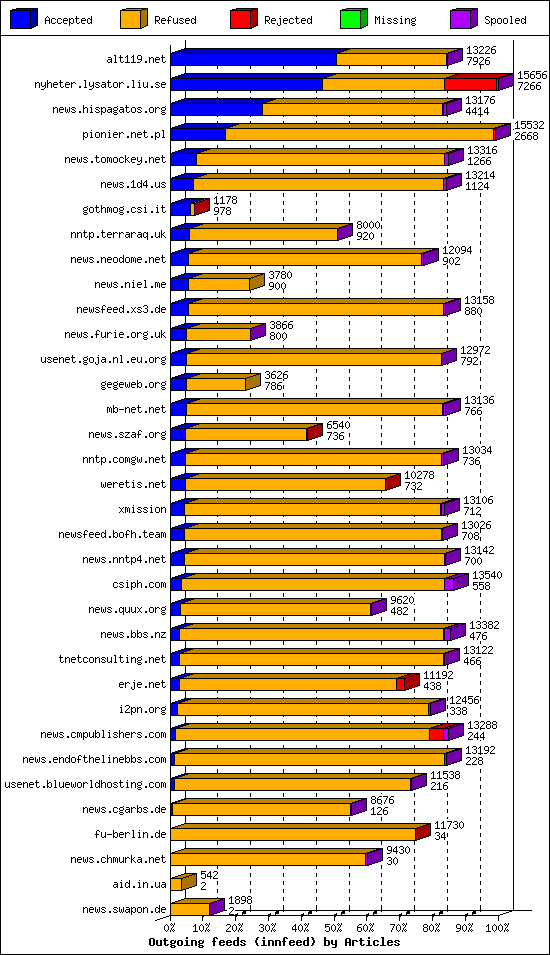 Accepted Refused Rejected Missing Spooled

alt119.net 13226 7926
nyheter.lysator.liu.se 15656 7266
news.hispagatos.org 13176 4414
pionier.net.pl 15532 2668
news.tomockey.net 13316 1266
news.1d4.us 13214 1124
gothmog.csi.it 1178 978
nntp.terraraq.uk 8000 920
news.neodome.net 12094 902
news.niel.me 3780 900
newsfeed.xs3.de 13158 880
news.furie.org.uk 3866 800
usenet.goja.nl.eu.org 12972 792
gegeweb.org 3626 786
mb-net.net 13136 766
news.szaf.org 6540 736
nntp.comgw.net 13034 736
weretis.net 10278 732
xmission 13106 712
newsfeed.bofh.team 13026 708
news.nntp4.net 13142 700
csiph.com 13540 558
news.quux.org 9620 482
news.bbs.nz 13382 476
tnetconsulting.net 13122 466
erje.net 11192 438
i2pn.org 12456 338
news.cmpublishers.com 13288 244
news.endofthelinebbs.com 13192 228
usenet.blueworldhosting.com 11538 216
news.cgarbs.de 8676 126
fu-berlin.de 11730 34
news.chmurka.net 9430 30
aid.in.ua 542 2
news.swapon.de 1898 2

0% 10% 20% 30% 40% 50% 60% 70% 80% 90% 100%
Outgoing feeds (innfeed) by Articles